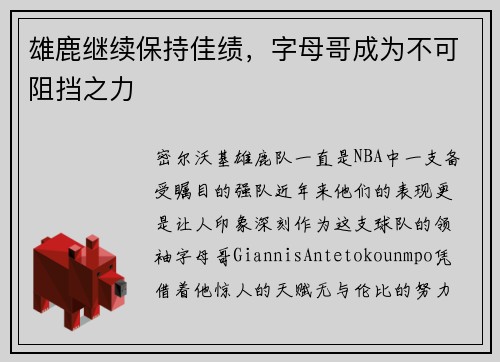 雄鹿继续保持佳绩，字母哥成为不可阻挡之力

密尔沃基雄鹿队一直是NBA中一支备受瞩目的强队近年来他们的表现更是让人印象深刻作为这支球队的领袖字母哥GiannisAntetokounmpo凭借着他惊人的天赋无与伦比的努力